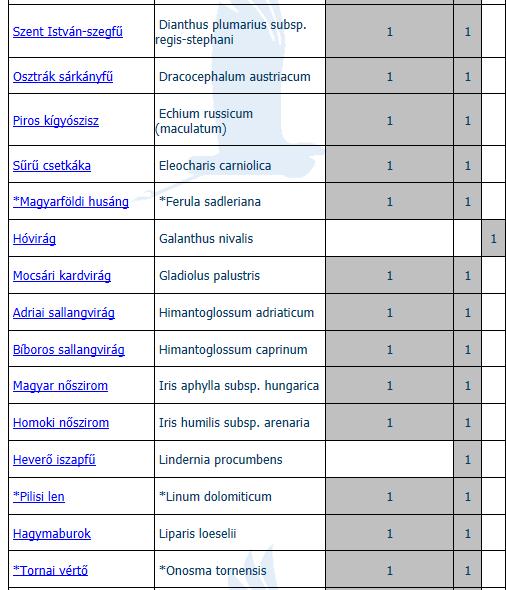 | | | | | |
|---|---|---|---|---|
| Szent István-szegfű | Dianthus plumarius subsp. regis-stephani | 1 | 1 | |
| Osztrák sárkányfű | Dracocephalum austriacum | 1 | 1 | |
| Piros kígyószisz | Echium russicum (maculatum) | 1 | 1 | |
| Sűrű csetkáka | Eleocharis carniolica | 1 | 1 | |
| *Magyarföldi husáng | *Ferula sadleriana | 1 | 1 | |
| Hóvirág | Galanthus nivalis | | | 1 |
| Mocsári kardvirág | Gladiolus palustris | 1 | 1 | |
| Adriai sallangvirág | Himantoglossum adriaticum | 1 | 1 | |
| Bíboros sallangvirág | Himantoglossum caprinum | 1 | 1 | |
| Magyar nőszirom | Iris aphylla subsp. hungarica | 1 | 1 | |
| Homoki nőszirom | Iris humilis subsp. arenaria | 1 | 1 | |
| Heverő iszapfű | Lindernia procumbens | | 1 | |
| *Pilisi len | *Linum dolomiticum | 1 | 1 | |
| Hagymaburok | Liparis loeselii | 1 | 1 | |
| *Tornai vértő | *Onosma tornensis | 1 | 1 | |